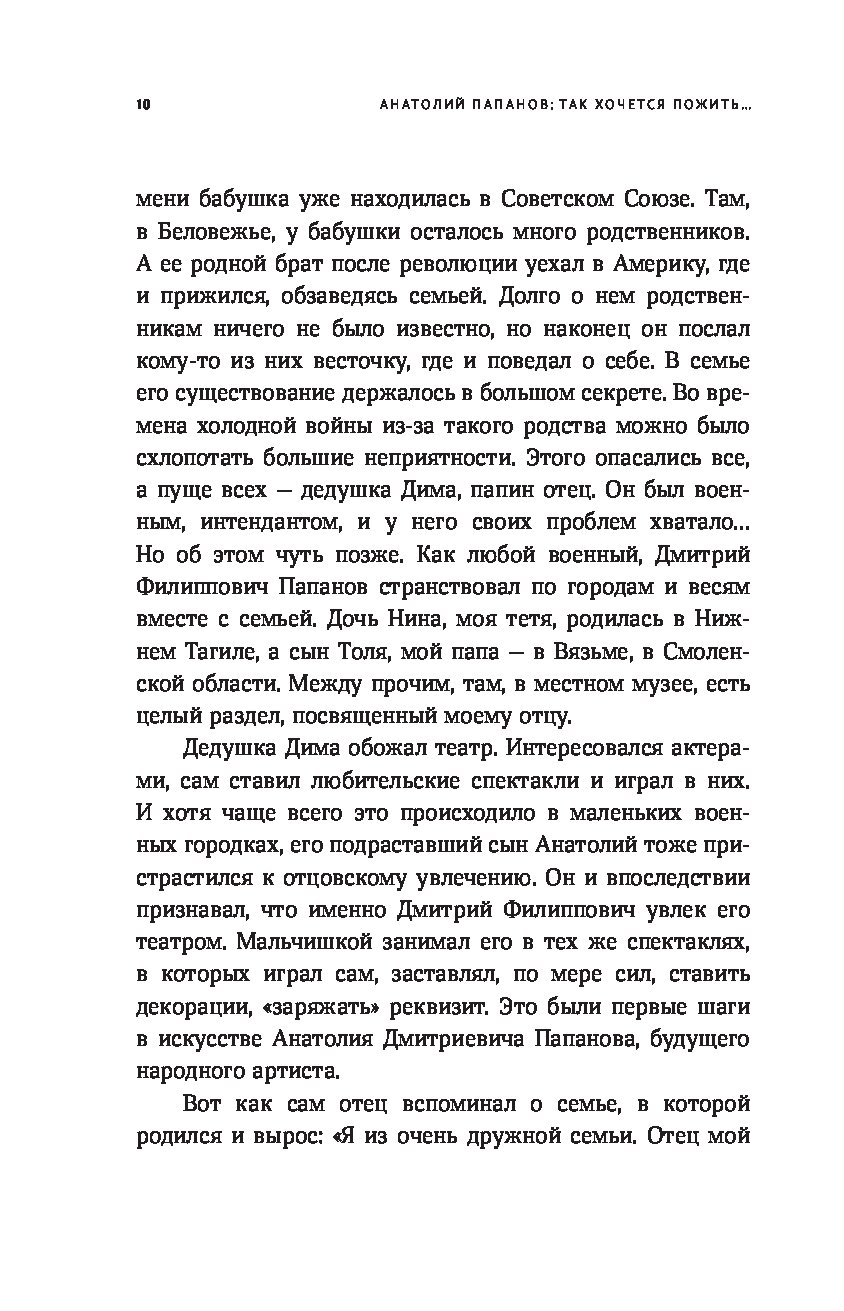 10 АНАТОЛИЙ ПАПАНОВ: ТАК ХОЧЕТСЯ ПОЖИТЬ...

мени бабушка уже находилась в Советском Союзе. Там, в Беловежье, у бабушки осталось много родственников. А ее родной брат после революции уехал в Америку, где и прижился, обзаведясь семьей. Долго о нем родственникам ничего не было известно, но наконец он послал кому-то из них весточку, где и поведал о себе. В семье его существование держалось в большом секрете. Во времена холодной войны из-за такого родства можно было схлопотать большие неприятности. Этого опасались все, а пуще всех — дедушка Дима, папин отец. Он был военным, интендантом, и у него своих проблем хватало... Но об этом чуть позже. Как любой военный, Дмитрий Филиппович Папанов странствовал по городам и весям вместе с семьей. Дочь Нина, моя тетя, родилась в Нижнем Тагиле, а сын Толя, мой папа — в Вязьме, в Смоленской области. Между прочим, там, в местном музее, есть целый раздел, посвященный моему отцу.

Дедушка Дима обожал театр. Интересовался актерами, сам ставил любительские спектакли и играл в них. И хотя чаще всего это происходило в маленьких военных городках, его подраставший сын Анатолий тоже пристрастился к отцовскому увлечению. Он и впоследствии признавал, что именно Дмитрий Филиппович увлек его театром. Мальчишкой занимал его в тех же спектаклях, в которых играл сам, заставлял, по мере сил, ставить декорации, «заряжать» реквизит. Это были первые шаги в искусстве Анатолия Дмитриевича Папанова, будущего народного артиста.

Вот как сам отец вспоминал о семье, в которой родился и вырос: «Я из очень дружной семьи. Отец мой